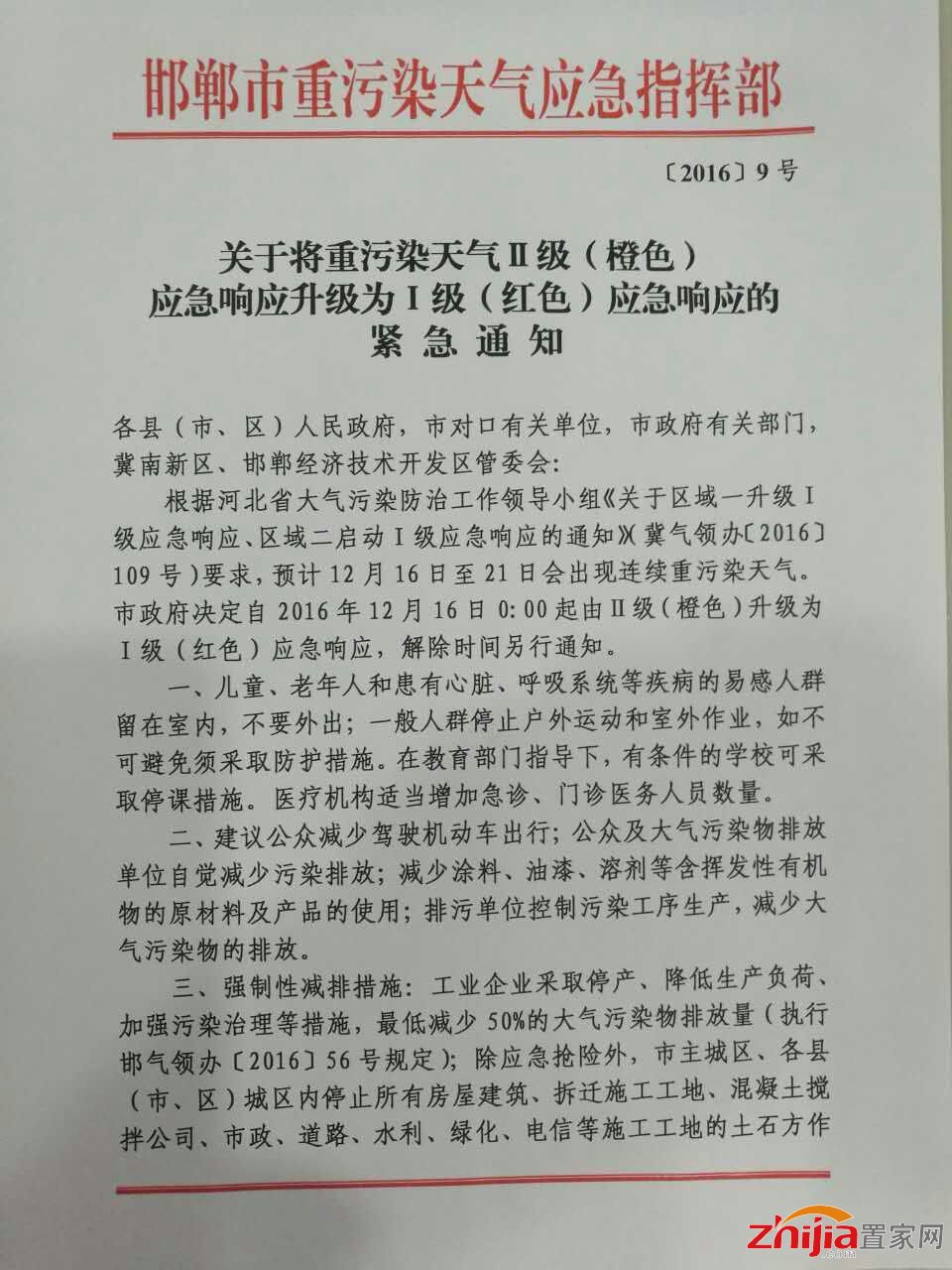 邯郸市重污染天气应急指挥部

〔2016〕9号

关于将重污染天气Ⅱ级（橙色）应急响应升级为Ⅰ级（红色）应急响应的紧急通知

各县（市、区）人民政府，市对口有关单位，市政府有关部门，冀南新区、邯郸经济技术开发区管委会：

根据河北省大气污染防治工作领导小组《关于区域一升级Ⅰ级应急响应、区域二启动Ⅰ级应急响应的通知》（冀气领办〔2016〕109号）要求，预计12月16日至21日会出现连续重污染天气。市政府决定自2016年12月16日0:00起由Ⅱ级（橙色）升级为Ⅰ级（红色）应急响应，解除时间另行通知。

一、儿童、老年人和患有心脏、呼吸系统等疾病的易感人群留在室内，不要外出；一般人群停止户外运动和室外作业，如不可避免须采取防护措施。在教育部门指导下，有条件的学校可采取停课措施。医疗机构适当增加急诊、门诊医务人员数量。

二、建议公众减少驾驶机动车出行；公众及大气污染物排放单位自觉减少污染排放；减少涂料、油漆、溶剂等含挥发性有机物的原材料及产品的使用；排污单位控制污染工序生产，减少大气污染物的排放。

三、强制性减排措施：工业企业采取停产、降低生产负荷、加强污染治理等措施，最低减少50%的大气污染物排放量（执行邯气领办〔2016〕56号规定）；除应急抢险外，市主城区、各县（市、区）城区内停止所有房屋建筑、拆迁施工工地、混凝土搅拌公司、市政、道路、水利、绿化、电信等施工工地的土石方作

znjia置家网